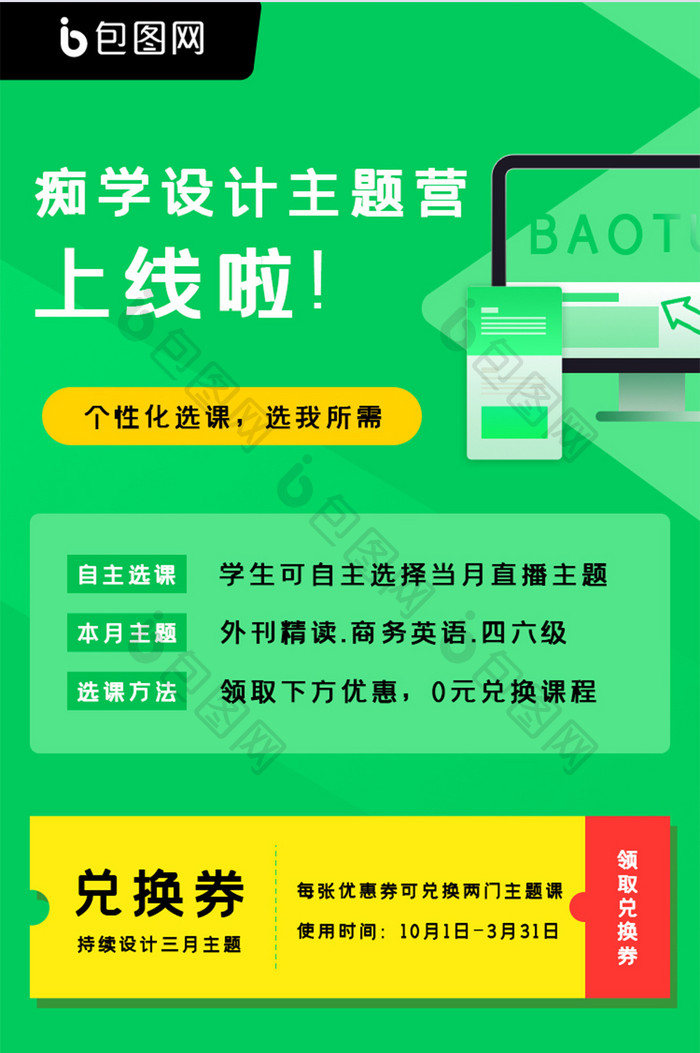 包图网

痴学设计主题营
上线啦！

BAOTU

个性化选课，选我所需

自主选课 学生可自主选择当月直播主题
本月主题 外刊精读.商务英语.四六级
选课方法 领取下方优惠，0元兑换课程

兑换券
持续设计三月主题

每张优惠券可兑换两门主题课
使用时间：10月1日-3月31日

领取兑换券